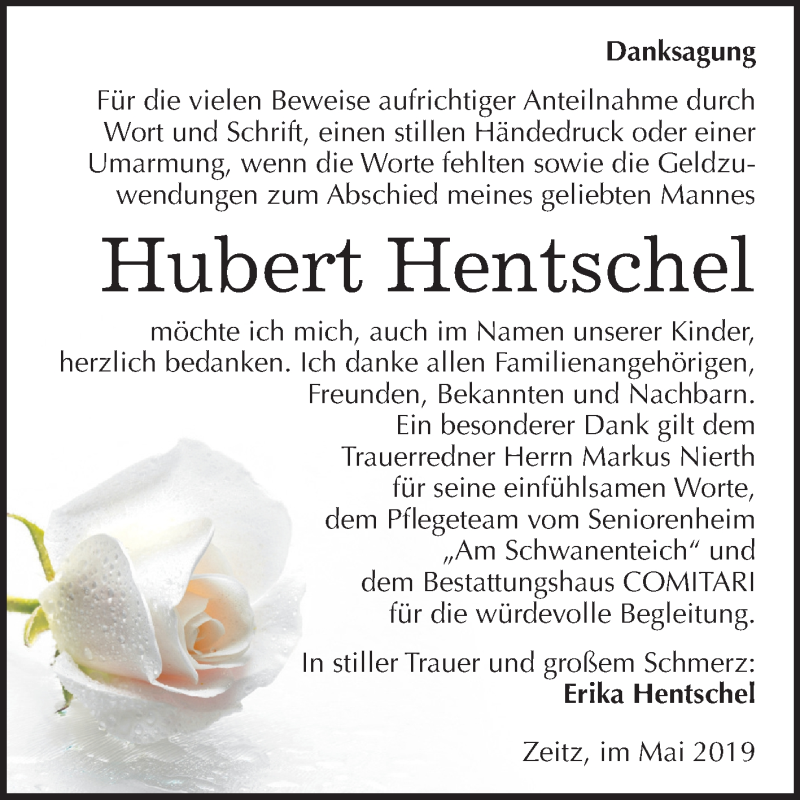 Danksagung

Für die vielen Beweise aufrichtiger Anteilnahme durch Wort und Schrift, einen stillen Händedruck oder einer Umarmung, wenn die Worte fehlten sowie die Geldzuwendungen zum Abschied meines geliebten Mannes

Hubert Hentschel

möchte ich mich, auch im Namen unserer Kinder, herzlich bedanken. Ich danke allen Familienangehörigen, Freunden, Bekannten und Nachbarn. Ein besonderer Dank gilt dem Trauerredner Herrn Markus Nierth für seine einfühlsamen Worte, dem Pflegeteam vom Seniorenheim „Am Schwanenteich“ und dem Bestattungshaus COMITARI für die würdevolle Begleitung.

In stiller Trauer und großem Schmerz:
Erika Hentschel

Zeitz, im Mai 2019